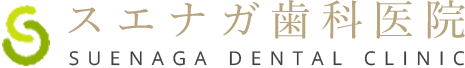 スエナガ歯科医院
SUENAGA DENTAL CLINIC